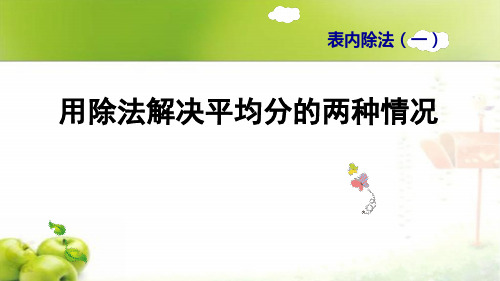 表内除法（一）

用除法解决平均分的两种情况